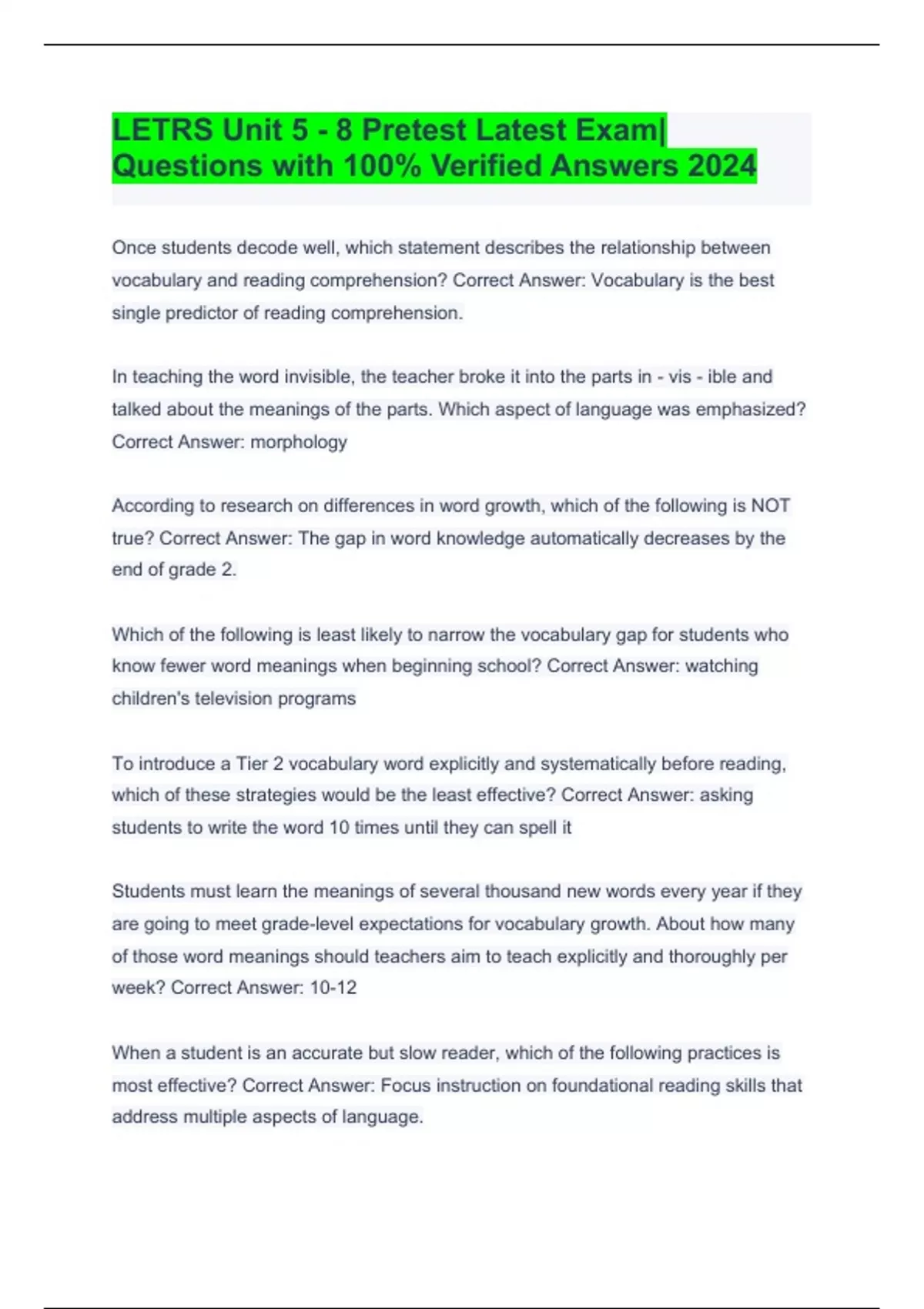 LETRS Unit 5 - 8 Pretest Latest Exam| Questions with 100% Verified Answers 2024

Once students decode well, which statement describes the relationship between vocabulary and reading comprehension? Correct Answer: Vocabulary is the best single predictor of reading comprehension.

In teaching the word invisible, the teacher broke it into the parts in - vis - ible and talked about the meanings of the parts. Which aspect of language was emphasized? Correct Answer: morphology

According to research on differences in word growth, which of the following is NOT true? Correct Answer: The gap in word knowledge automatically decreases by the end of grade 2.

Which of the following is least likely to narrow the vocabulary gap for students who know fewer word meanings when beginning school? Correct Answer: watching children's television programs

To introduce a Tier 2 vocabulary word explicitly and systematically before reading, which of these strategies would be the least effective? Correct Answer: asking students to write the word 10 times until they can spell it

Students must learn the meanings of several thousand new words every year if they are going to meet grade-level expectations for vocabulary growth. About how many of those word meanings should teachers aim to teach explicitly and thoroughly per week? Correct Answer: 10-12

When a student is an accurate but slow reader, which of the following practices is most effective? Correct Answer: Focus instruction on foundational reading skills that address multiple aspects of language.